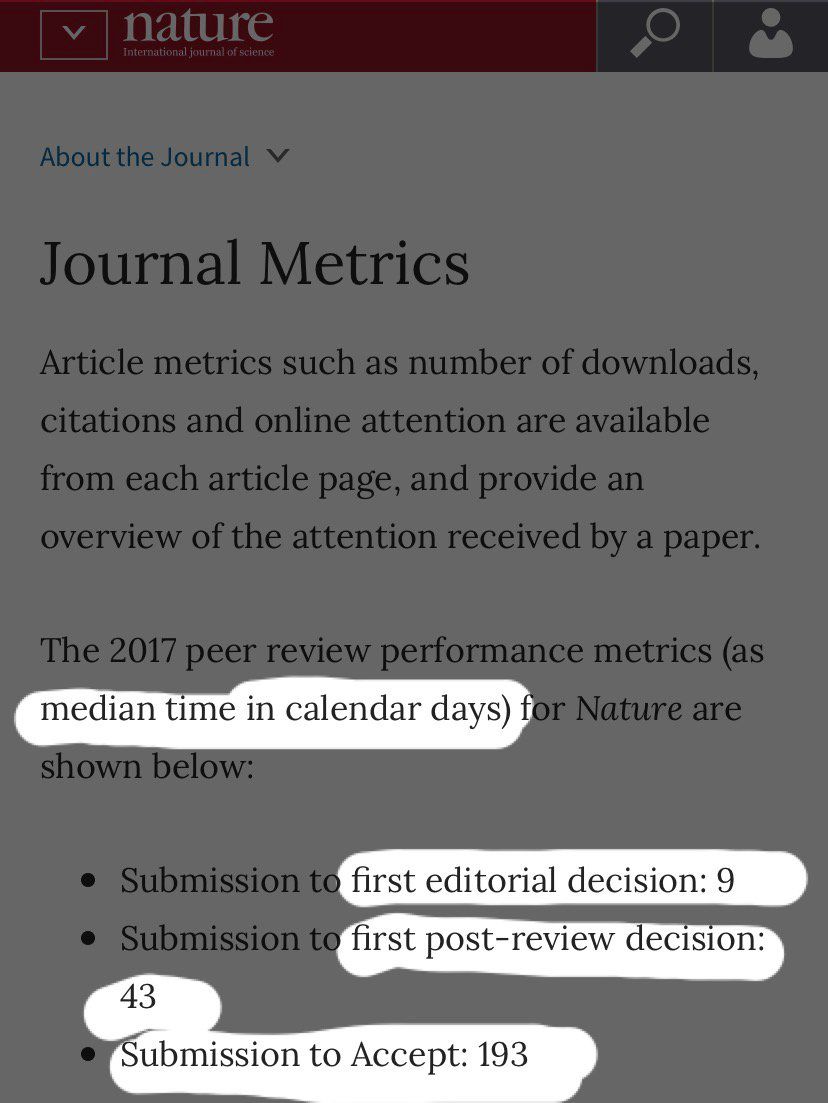 nature
International journal of science

About the Journal

Journal Metrics

Article metrics such as number of downloads, citations and online attention are available from each article page, and provide an overview of the attention received by a paper.

The 2017 peer review performance metrics (as median time in calendar days) for Nature are shown below:

- Submission to first editorial decision: 9
- Submission to first post-review decision: 43
- Submission to Accept: 193